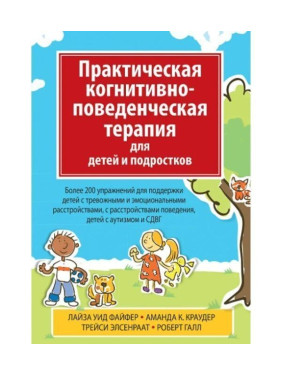 Практическая когнитивно-поведенческая терапия для детей и подростков

Более 200 упражнений для поддержки детей с тревожными и эмоциональными расстройствами, с расстройствами поведения, детей с аутизмом и СДВГ

ЛАЙЗА УИД ФАЙФЕР • АМАНДА К. КРАУДЕР
ТРЕЙСИ ЭЛСЕНРААТ • РОБЕРТ ГАЛЛ